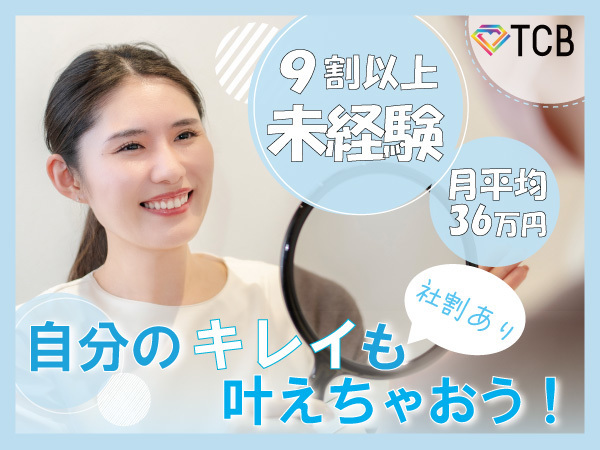 TCB

9割以上
未経験

月平均
36万円

社割あり

自分のキレイも
叶えちゃおう！